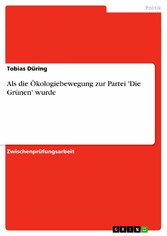 Politik

Tobias Düring

Als die Ökologiebewegung zur Partei 'Die Grünen' wurde

Zwischenprüfungsarbeit

GRIN